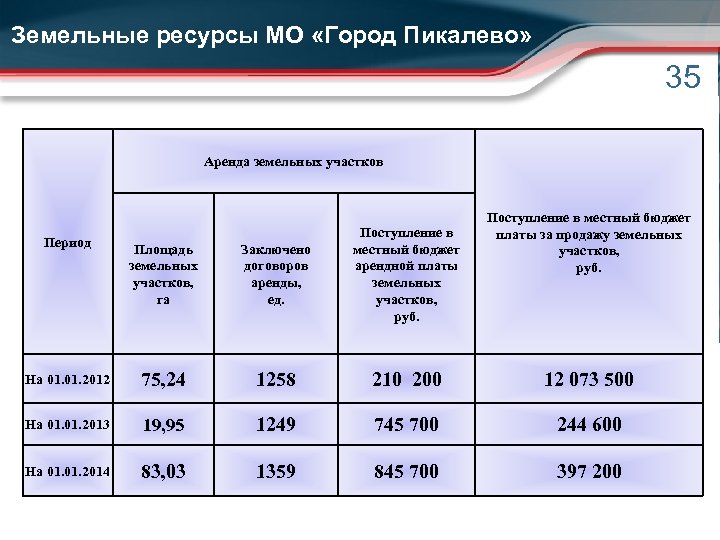 Земельные ресурсы МО «Город Пикалево»

35

| Период | Аренда земельных участков | | | Поступление в местный бюджет платы за продажу земельных участков, руб. |
|---|---|---|---|---|
| | Площадь земельных участков, га | Заключено договоров аренды, ед. | Поступление в местный бюджет арендной платы земельных участков, руб. | |
| На 01.01.2012 | 75,24 | 1258 | 210 200 | 12 073 500 |
| На 01.01.2013 | 19,95 | 1249 | 745 700 | 244 600 |
| На 01.01.2014 | 83,03 | 1359 | 845 700 | 397 200 |